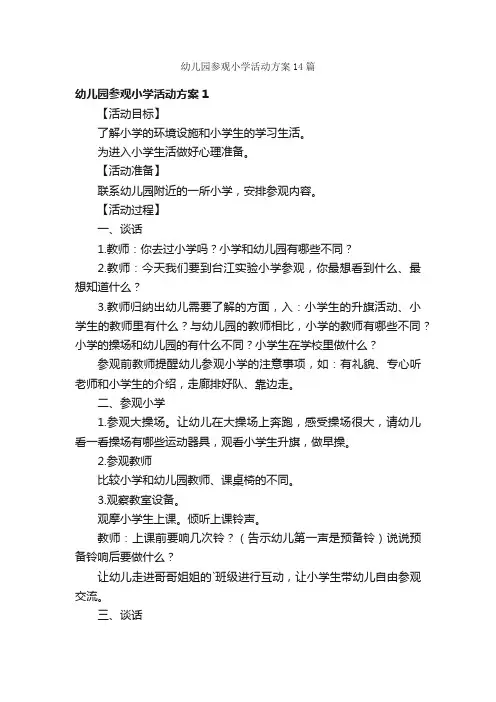 幼儿园参观小学活动方案14篇

幼儿园参观小学活动方案1

【活动目标】

了解小学的环境设施和小学生的学习生活。

为进入小学生活做好心理准备。

【活动准备】

联系幼儿园附近的一所小学，安排参观内容。

【活动过程】

一、谈话

1.教师：你去过小学吗？小学和幼儿园有哪些不同？

2.教师：今天我们要到台江实验小学参观，你最想看到什么、最想知道什么？

3.教师归纳出幼儿需要了解的方面，入：小学生的升旗活动、小学生的教师里有什么？与幼儿园的教师相比，小学的教师有哪些不同？小学的操场和幼儿园的有什么不同？小学生在学校里做什么？

参观前教师提醒幼儿参观小学的注意事项，如：有礼貌、专心听老师和小学生的介绍，走廊排好队、靠边走。

二、参观小学

1.参观大操场。让幼儿在大操场上奔跑，感受操场很大，请幼儿看一看操场有哪些运动器具，观看小学生升旗，做早操。

2.参观教师

比较小学和幼儿园教师、课桌椅的不同。

3.观察教室设备。

观摩小学生上课。倾听上课铃声。

教师：上课前要响几次铃？（告示幼儿第一声是预备铃）说说预备铃响后要做什么？

让幼儿走进哥哥姐姐的`班级进行互动，让小学生带幼儿自由参观交流。

三、谈话